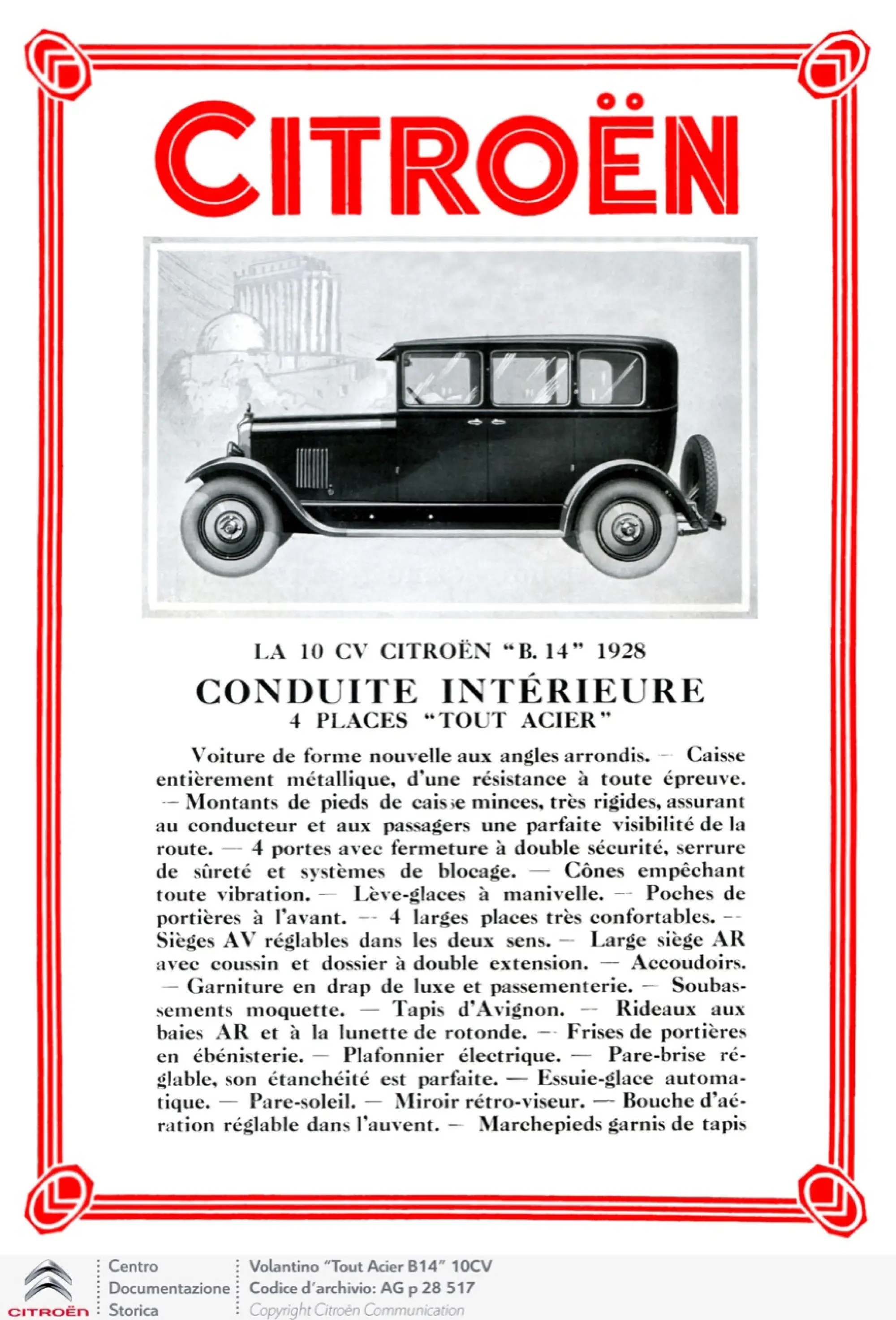 CITROËN

LA 10 CV CITROËN "B. 14" 1928

CONDUITE INTÉRIEURE

4 PLACES "TOUT ACIER"

Voiture de forme nouvelle aux angles arrondis. — Caisse entièrement métallique, d'une résistance à toute épreuve. — Montants de pieds de caisse minces, très rigides, assurant au conducteur et aux passagers une parfaite visibilité de la route. — 4 portes avec fermeture à double sécurité, serrure de sûreté et systèmes de blocage. — Cônes empêchant toute vibration. — Lève-glaces à manivelle. — Poches de portières à l'avant. — 4 larges places très confortables. — Sièges AV réglables dans les deux sens. — Large siège AR avec coussin et dossier à double extension. — Accoudoirs. — Garniture en drap de luxe et passementerie. — Soubassements moquette. — Tapis d'Avignon. — Rideaux aux baies AR et à la lunette de rotonde. — Frises de portières en ébénisterie. — Plafonnier électrique. — Pare-brise réglable, son étanchéité est parfaite. — Essuie-glace automatique. — Pare-soleil. — Miroir rétro-viseur. — Bouche d'aération réglable dans l'auvent. — Marchepieds garnis de tapis

CITROËN

Centro Documentazione Storica

Volantino "Tout Acier B14" 10CV
Codice d'archivio: AG p 28 517
Copyright Citroën Communication